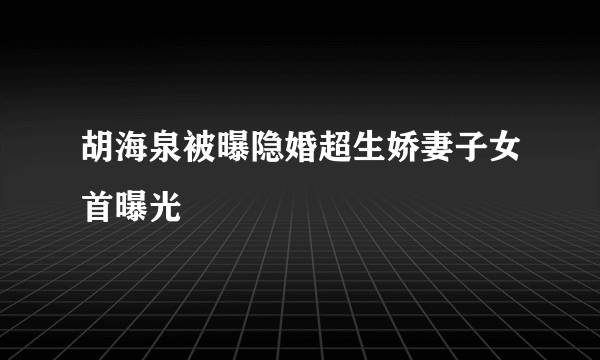 胡海泉被曝隐婚超生娇妻子女首曝光